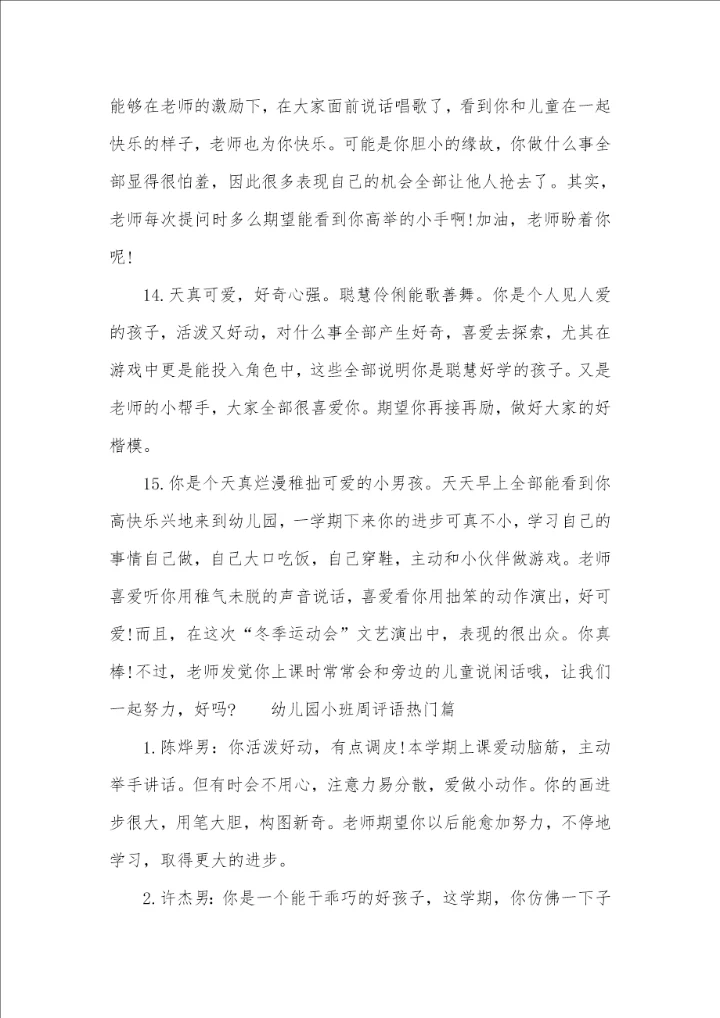 能够在老师的激励下，在大家面前说话唱歌了，看到你和儿童在一起快乐的样子，老师也为你快乐。可能是你胆小的缘故，你做什么事全部显得很怕羞，因此很多表现自己的机会全部让他人抢去了。其实，老师每次提问时多么期望能看到你高举的小手啊!加油，老师盼着你呢!

14.天真可爱，好奇心强。聪慧伶俐能歌善舞。你是个人见人爱的孩子，活泼又好动，对什么事全部产生好奇，喜爱去探索，尤其在游戏中更是能投入角色中，这些全部说明你是聪慧好学的孩子。又是老师的小帮手，大家全部很喜爱你。期望你再接再励，做好大家的好楷模。

15.你是个天真烂漫稚拙可爱的小男孩。天天早上全部能看到你高快乐兴地来到幼儿园，一学期下来你的进步可真不小，学习自己的事情自己做，自己大口吃饭，自己穿鞋，主动和小伙伴做游戏。老师喜爱听你用稚气未脱的声音说话，喜爱看你用拙笨的动作演出，好可爱!而且，在这次“冬季运动会”文艺演出中，表现的很出众。你真棒!不过，老师发觉你上课时常常会和旁边的儿童说闲话哦，让我们一起努力，好吗？　　幼儿园小班周评语热门篇

1.陈烨男：你活泼好动，有点调皮!本学期上课爱动脑筋，主动举手讲话。但有时会不用心，注意力易分散，爱做小动作。你的画进步很大，用笔大胆，构图新奇。老师期望你以后能愈加努力，不停地学习，取得更大的进步。

2.许杰男：你是一个能干乖巧的好孩子，这学期，你仿佛一下子